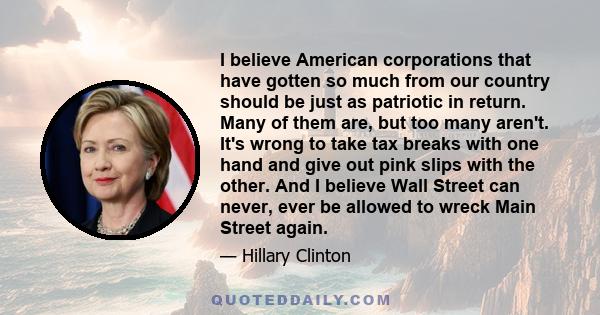 I believe American corporations that have gotten so much from our country should be just as patriotic in return. Many of them are, but too many aren't. It's wrong to take tax breaks with one hand and give out pink slips with the other. And I believe Wall Street can never, ever be allowed to wreck Main Street again.

— Hillary Clinton

QUOTEDDAILY.COM